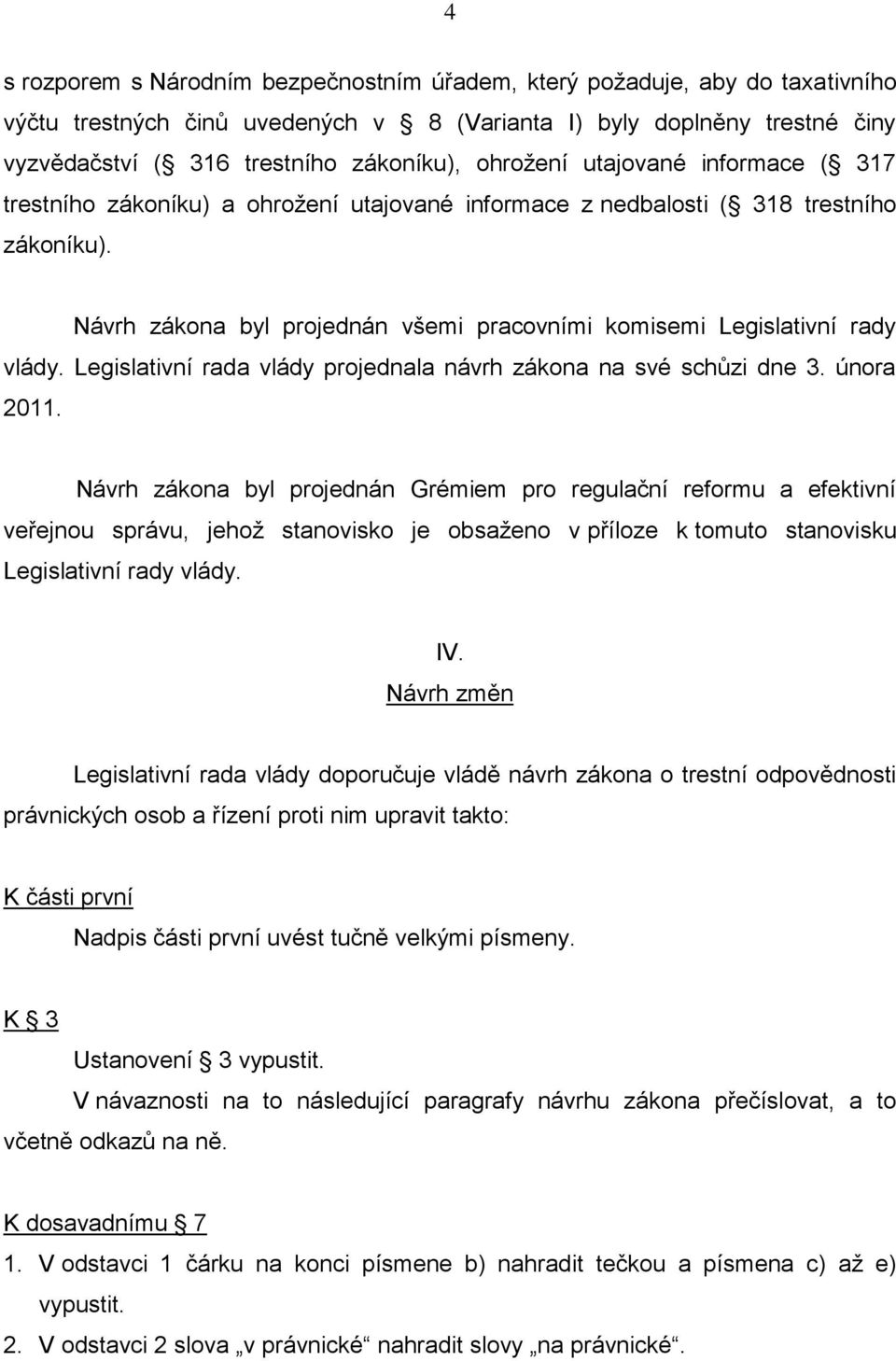 4

s rozporem s Národním bezpečnostním úřadem, který požaduje, aby do taxativního výčtu trestných činů uvedených v 8 (Varianta I) byly doplněny trestné činy vyzvědačství ( 316 trestního zákoníku), ohrožení utajované informace ( 317 trestního zákoníku) a ohrožení utajované informace z nedbalosti ( 318 trestního zákoníku).

Návrh zákona byl projednán všemi pracovními komisemi Legislativní rady vlády. Legislativní rada vlády projednala návrh zákona na své schůzi dne 3. února 2011.

Návrh zákona byl projednán Grémiem pro regulační reformu a efektivní veřejnou správu, jehož stanovisko je obsaženo v příloze k tomuto stanovisku Legislativní rady vlády.

IV.
Návrh změn

Legislativní rada vlády doporučuje vládě návrh zákona o trestní odpovědnosti právnických osob a řízení proti nim upravit takto:

K části první
Nadpis části první uvést tučně velkými písmeny.

K 3
Ustanovení 3 vypustit.
V návaznosti na to následující paragrafy návrhu zákona přečíslovat, a to včetně odkazů na ně.

K dosavadnímu 7
1. V odstavci 1 čárku na konci písmene b) nahradit tečkou a písmena c) až e) vypustit.
2. V odstavci 2 slova „v právnické“ nahradit slovy „na právnické“.